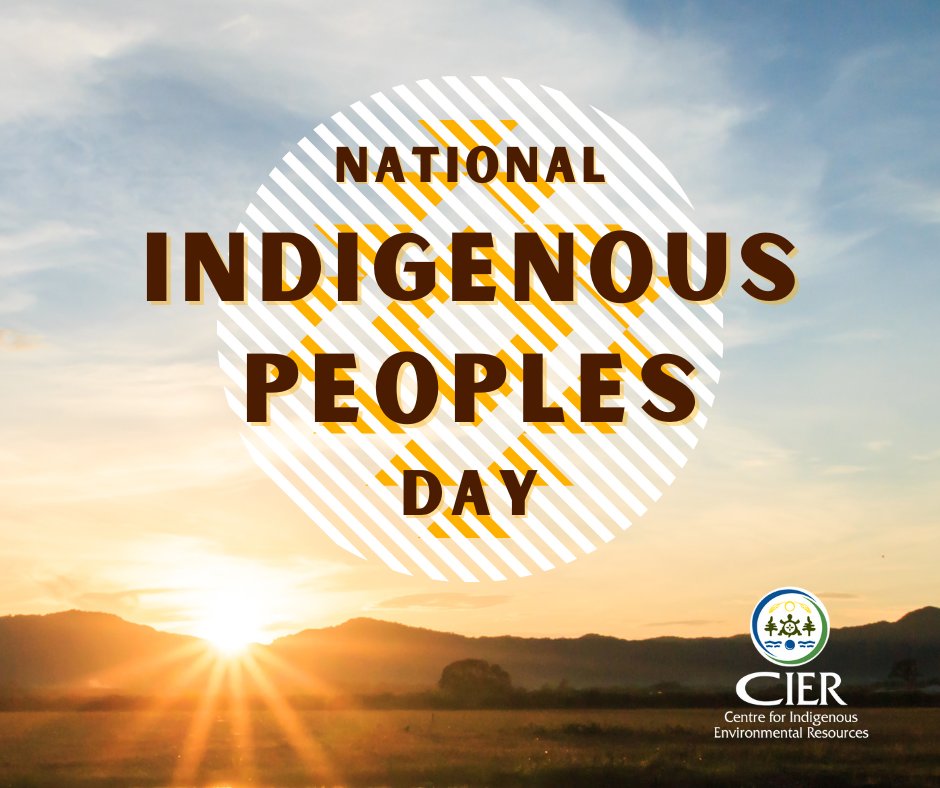 NATIONAL
INDIGENOUS
PEOPLES
DAY

CIER
Centre for Indigenous Environmental Resources